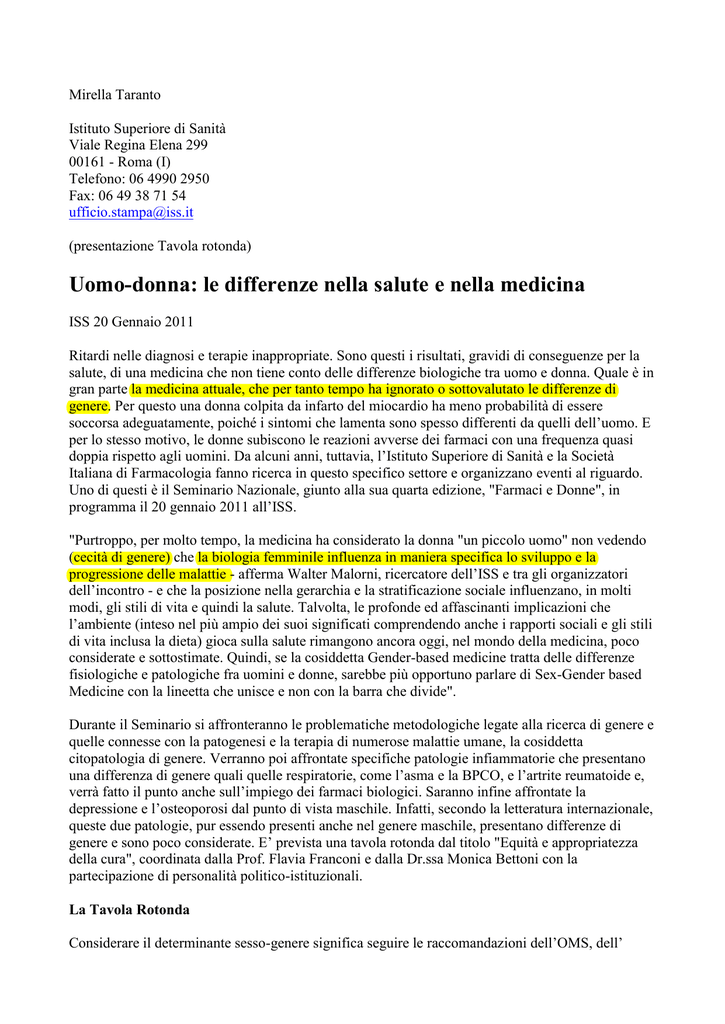 Mirella Taranto

Istituto Superiore di Sanità
Viale Regina Elena 299
00161 - Roma (I)
Telefono: 06 4990 2950
Fax: 06 49 38 71 54
ufficio.stampa@iss.it

(presentazione Tavola rotonda)

Uomo-donna: le differenze nella salute e nella medicina

ISS 20 Gennaio 2011

Ritardi nelle diagnosi e terapie inappropriate. Sono questi i risultati, gravidi di conseguenze per la salute, di una medicina che non tiene conto delle differenze biologiche tra uomo e donna. Quale è in gran parte la medicina attuale, che per tanto tempo ha ignorato o sottovalutato le differenze di genere. Per questo una donna colpita da infarto del miocardio ha meno probabilità di essere soccorsa adeguatamente, poiché i sintomi che lamenta sono spesso differenti da quelli dell'uomo. E per lo stesso motivo, le donne subiscono le reazioni avverse dei farmaci con una frequenza quasi doppia rispetto agli uomini. Da alcuni anni, tuttavia, l'Istituto Superiore di Sanità e la Società Italiana di Farmacologia fanno ricerca in questo specifico settore e organizzano eventi al riguardo. Uno di questi è il Seminario Nazionale, giunto alla sua quarta edizione, "Farmaci e Donne", in programma il 20 gennaio 2011 all'ISS.

"Purtroppo, per molto tempo, la medicina ha considerato la donna "un piccolo uomo" non vedendo (cecità di genere) che la biologia femminile influenza in maniera specifica lo sviluppo e la progressione delle malattie - afferma Walter Malorni, ricercatore dell'ISS e tra gli organizzatori dell'incontro - e che la posizione nella gerarchia e la stratificazione sociale influenzano, in molti modi, gli stili di vita e quindi la salute. Talvolta, le profonde ed affascinanti implicazioni che l'ambiente (inteso nel più ampio dei suoi significati comprendendo anche i rapporti sociali e gli stili di vita inclusa la dieta) gioca sulla salute rimangono ancora oggi, nel mondo della medicina, poco considerate e sottostimate. Quindi, se la cosiddetta Gender-based medicine tratta delle differenze fisiologiche e patologiche fra uomini e donne, sarebbe più opportuno parlare di Sex-Gender based Medicine con la lineetta che unisce e non con la barra che divide".

Durante il Seminario si affronteranno le problematiche metodologiche legate alla ricerca di genere e quelle connesse con la patogenesi e la terapia di numerose malattie umane, la cosiddetta citopatologia di genere. Verranno poi affrontate specifiche patologie infiammatorie che presentano una differenza di genere quali quelle respiratorie, come l'asma e la BPCO, e l'artrite reumatoide e, verrà fatto il punto anche sull'impiego dei farmaci biologici. Saranno infine affrontate la depressione e l'osteoporosi dal punto di vista maschile. Infatti, secondo la letteratura internazionale, queste due patologie, pur essendo presenti anche nel genere maschile, presentano differenze di genere e sono poco considerate. E' prevista una tavola rotonda dal titolo "Equità e appropriatezza della cura", coordinata dalla Prof. Flavia Franconi e dalla Dr.ssa Monica Bettoni con la partecipazione di personalità politico-istituzionali.

La Tavola Rotonda

Considerare il determinante sesso-genere significa seguire le raccomandazioni dell'OMS, dell'